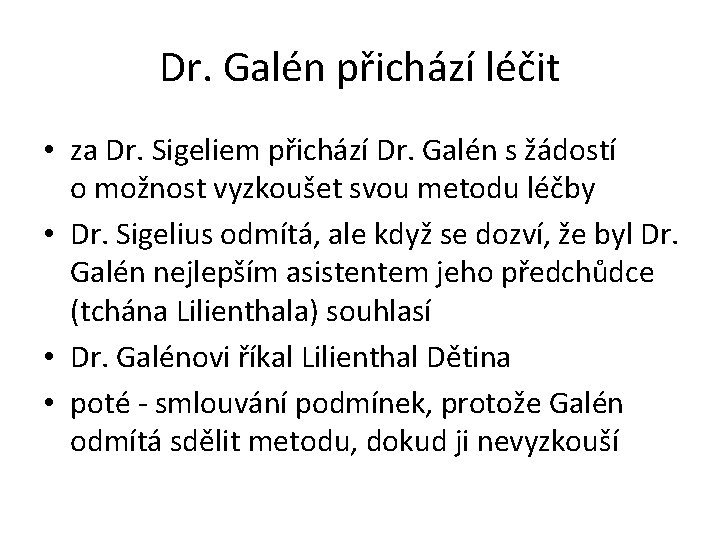 Dr. Galén přichází léčit

• za Dr. Sigeliem přichází Dr. Galén s žádostí o možnost vyzkoušet svou metodu léčby
• Dr. Sigelius odmítá, ale když se dozví, že byl Dr. Galén nejlepším asistentem jeho předchůdce (tchána Lilienthala) souhlasí
• Dr. Galénovi říkal Lilienthal Dětina
• poté - smlouvání podmínek, protože Galén odmítá sdělit metodu, dokud ji nevyzkouší